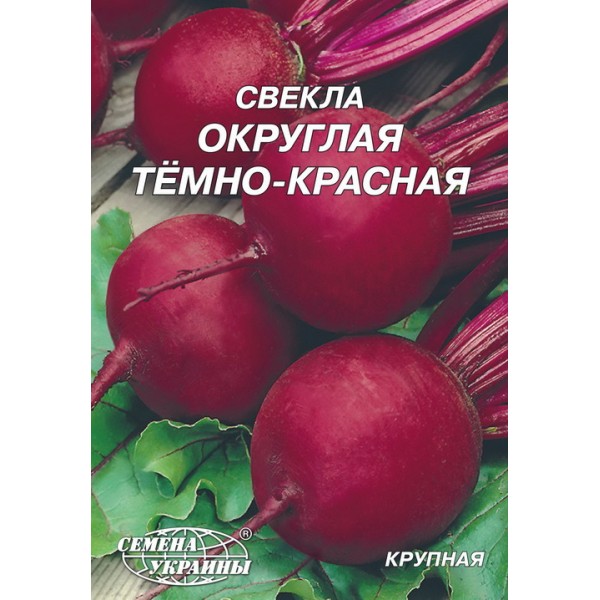 СВЕКЛА
ОКРУГЛАЯ
ТЁМНО-КРАСНАЯ

СЕМЕНА УКРАИНЫ ®

КРУПНАЯ